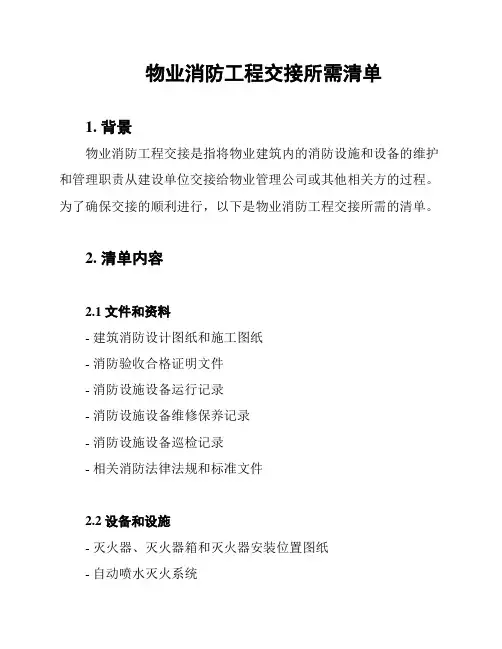 物业消防工程交接所需清单

1. 背景

物业消防工程交接是指将物业建筑内的消防设施和设备的维护和管理职责从建设单位交接给物业管理公司或其他相关方的过程。为了确保交接的顺利进行，以下是物业消防工程交接所需的清单。

2. 清单内容

2.1 文件和资料

- 建筑消防设计图纸和施工图纸
- 消防验收合格证明文件
- 消防设施设备运行记录
- 消防设施设备维修保养记录
- 消防设施设备巡检记录
- 相关消防法律法规和标准文件

2.2 设备和设施

- 灭火器、灭火器箱和灭火器安装位置图纸
- 自动喷水灭火系统